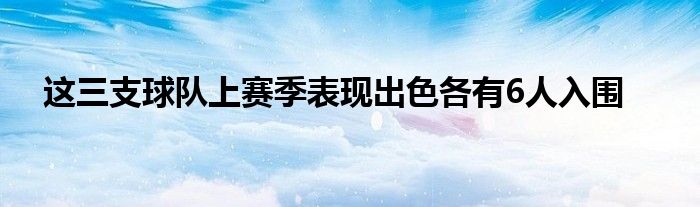 这三支球队上赛季表现出色各有6人入围